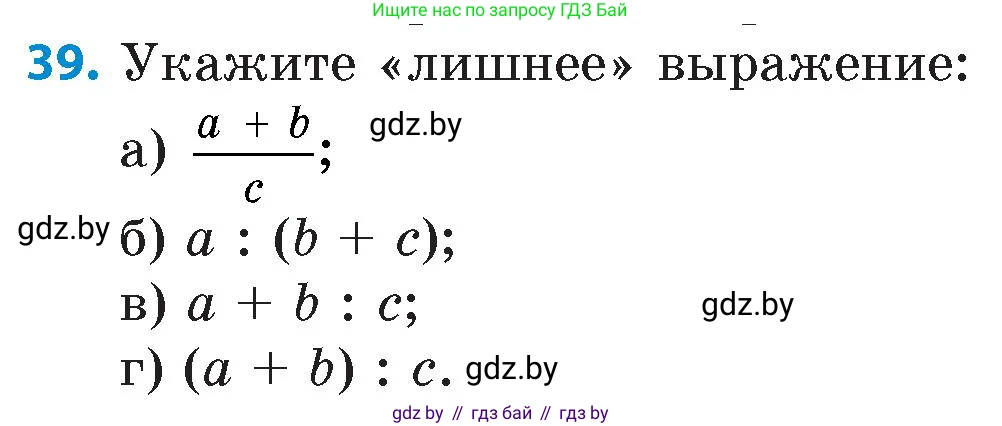 Ищите нас по запросу ГДЗ Бай

39. Укажите «лишнее» выражение:

а) $\frac{a + b}{c}$; gdz.by

gdz.by б) $a : (b + c)$;

в) $a + b : c$; gdz.by

г) $(a + b) : c$. gdz.by

gdz by // гдз бай // гдз by